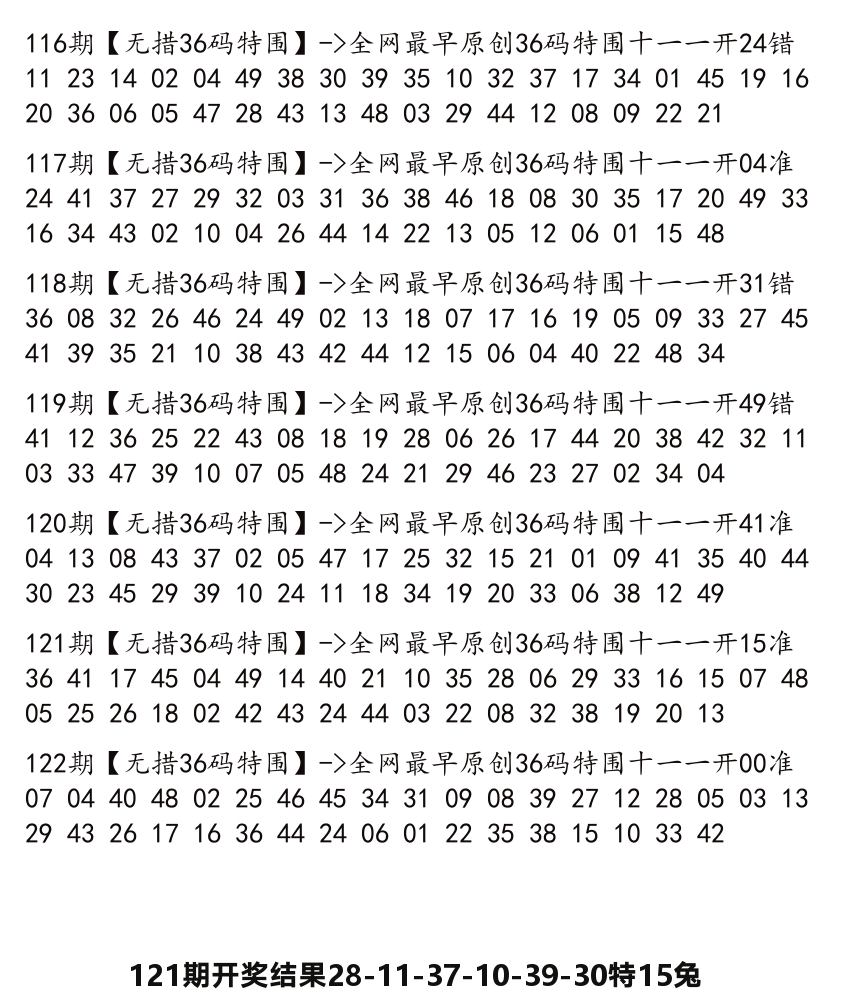 116期【无措36码特围】->全网最早原创36码特围十一一开24错
11 23 14 02 04 49 38 30 39 35 10 32 37 17 34 01 45 19 16
20 36 06 05 47 28 43 13 48 03 29 44 12 08 09 22 21

117期【无措36码特围】->全网最早原创36码特围十一一开04准
24 41 37 27 29 32 03 31 36 38 46 18 08 30 35 17 20 49 33
16 34 43 02 10 04 26 44 14 22 13 05 12 06 01 15 48

118期【无措36码特围】->全网最早原创36码特围十一一开31错
36 08 32 26 46 24 49 02 13 18 07 17 16 19 05 09 33 27 45
41 39 35 21 10 38 43 42 44 12 15 06 04 40 22 48 34

119期【无措36码特围】->全网最早原创36码特围十一一开49错
41 12 36 25 22 43 08 18 19 28 06 26 17 44 20 38 42 32 11
03 33 47 39 10 07 05 48 24 21 29 46 23 27 02 34 04

120期【无措36码特围】->全网最早原创36码特围十一一开41准
04 13 08 43 37 02 05 47 17 25 32 15 21 01 09 41 35 40 44
30 23 45 29 39 10 24 11 18 34 19 20 33 06 38 12 49

121期【无措36码特围】->全网最早原创36码特围十一一开15准
36 41 17 45 04 49 14 40 21 10 35 28 06 29 33 16 15 07 48
05 25 26 18 02 42 43 24 44 03 22 08 32 38 19 20 13

122期【无措36码特围】->全网最早原创36码特围十一一开00准
07 04 40 48 02 25 46 45 34 31 09 08 39 27 12 28 05 03 13
29 43 26 17 16 36 44 24 06 01 22 35 38 15 10 33 42

121期开奖结果28-11-37-10-39-30特15兔